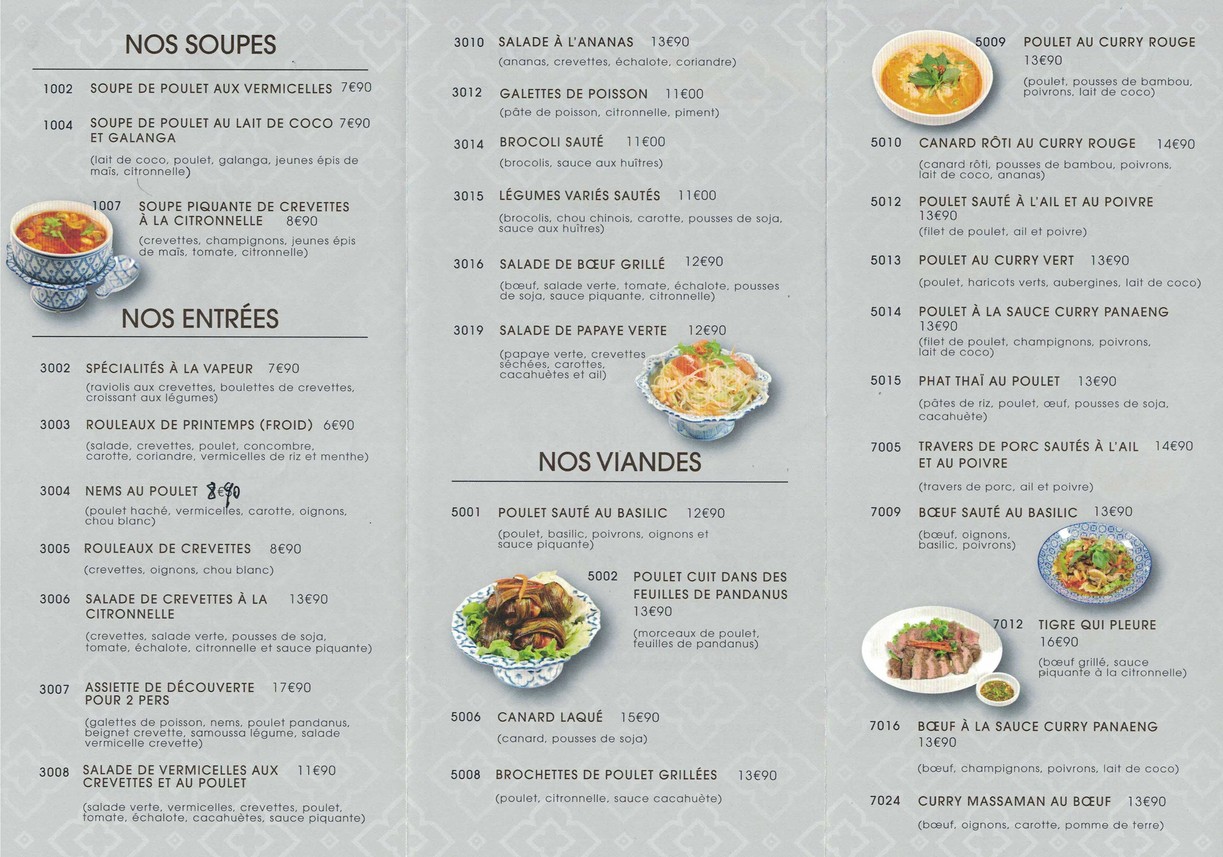 NOS SOUPES

1002 SOUPE DE POULET AUX VERMICELLES 7€90

1004 SOUPE DE POULET AU LAIT DE COCO ET GALANGA 7€90
(lait de coco, poulet, galanga, jeunes épis de maïs, citronnelle)

1007 SOUPE PIQUANTE DE CREVETTES À LA CITRONNELLE 8€90
(crevettes, champignons, jeunes épis de maïs, tomate, citronnelle)

NOS ENTRÉES

3002 SPÉCIALITÉS À LA VAPEUR 7€90
(raviolis aux crevettes, boulettes de crevettes, croissant aux légumes)

3003 ROULEAUX DE PRINTEMPS (FROID) 6€90
(salade, crevettes, poulet, concombre, carotte, coriandre, vermicelles de riz et menthe)

3004 NEMS AU POULET 8€90
(poulet haché, vermicelles, carotte, oignons, chou blanc)

3005 ROULEAUX DE CREVETTES 8€90
(crevettes, oignons, chou blanc)

3006 SALADE DE CREVETTES À LA CITRONNELLE 13€90
(crevettes, salade verte, pousses de soja, tomate, échalote, citronnelle et sauce piquante)

3007 ASSIETTE DE DÉCOUVERTE POUR 2 PERS 17€90
(galettes de poisson, nems, poulet pandanus, beignet crevette, samoussa légume, salade vermicelle crevette)

3008 SALADE DE VERMICELLES AUX CREVETTES ET AU POULET 11€90
(salade verte, vermicelles, crevettes, poulet, tomate, échalote, cacahuètes, sauce piquante)

3010 SALADE À L'ANANAS 13€90
(ananas, crevettes, échalote, coriandre)

3012 GALETTES DE POISSON 11€00
(pâte de poisson, citronnelle, piment)

3014 BROCOLI SAUTÉ 11€00
(brocolis, sauce aux huîtres)

3015 LÉGUMES VARIÉS SAUTÉS 11€00
(brocolis, chou chinois, carotte, pousses de soja, sauce aux huîtres)

3016 SALADE DE BŒUF GRILLÉ 12€90
(bœuf, salade verte, tomate, échalote, pousses de soja, sauce piquante, citronnelle)

3019 SALADE DE PAPAYE VERTE 12€90
(papaye verte, crevettes séchées, carottes, cacahuètes et ail)

NOS VIANDES

5001 POULET SAUTÉ AU BASILIC 12€90
(poulet, basilic, poivrons, oignons et sauce piquante)

5002 POULET CUIT DANS DES FEUILLES DE PANDANUS 13€90
(morceaux de poulet, feuilles de pandanus)

5006 CANARD LAQUÉ 15€90
(canard, pousses de soja)

5008 BROCHETTES DE POULET GRILLÉES 13€90
(poulet, citronnelle, sauce cacahuète)

5009 POULET AU CURRY ROUGE 13€90
(poulet, pousses de bambou, poivrons, lait de coco)

5010 CANARD RÔTI AU CURRY ROUGE 14€90
(canard rôti, pousses de bambou, poivrons, lait de coco, ananas)

5012 POULET SAUTÉ À L'AIL ET AU POIVRE 13€90
(filet de poulet, ail et poivre)

5013 POULET AU CURRY VERT 13€90
(poulet, haricots verts, aubergines, lait de coco)

5014 POULET À LA SAUCE CURRY PANAENG 13€90
(filet de poulet, champignons, poivrons, lait de coco)

5015 PHAT THAÏ AU POULET 13€90
(pâtes de riz, poulet, œuf, pousses de soja, cacahuète)

7005 TRAVERS DE PORC SAUTÉS À L'AIL ET AU POIVRE 14€90
(travers de porc, ail et poivre)

7009 BŒUF SAUTÉ AU BASILIC 13€90
(bœuf, oignons, basilic, poivrons)

7012 TIGRE QUI PLEURE 16€90
(bœuf grillé, sauce piquante à la citronnelle)

7016 BŒUF À LA SAUCE CURRY PANAENG 13€90
(bœuf, champignons, poivrons, lait de coco)

7024 CURRY MASSAMAN AU BŒUF 13€90
(bœuf, oignons, carotte, pomme de terre)